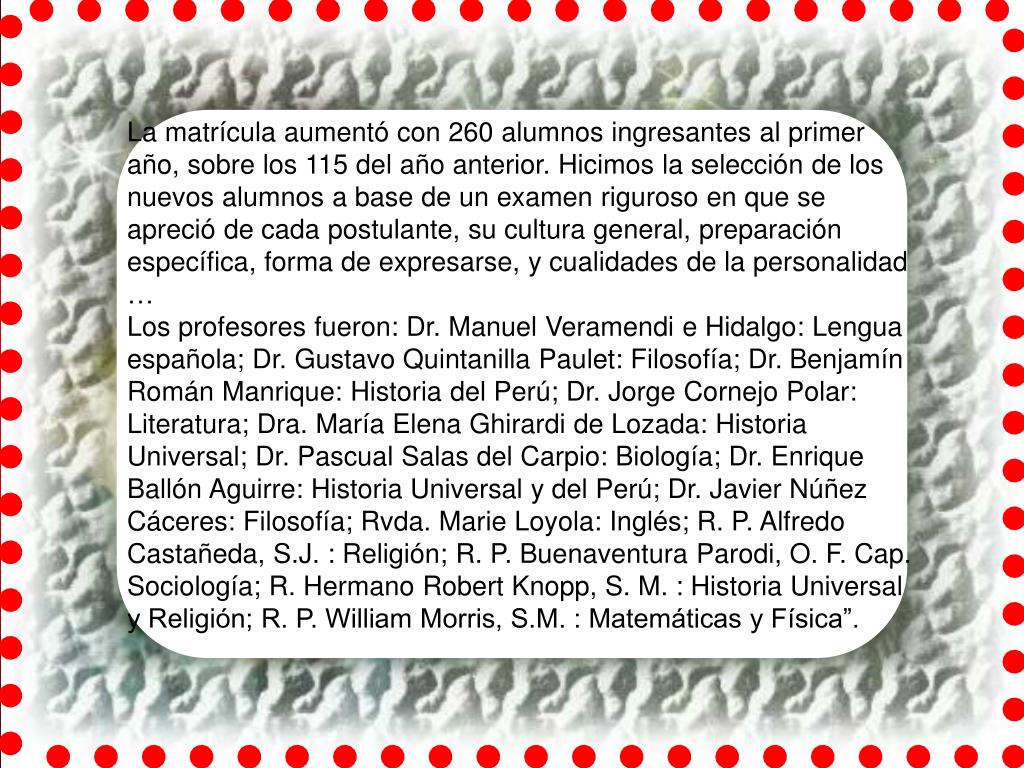 La matrícula aumentó con 260 alumnos ingresantes al primer año, sobre los 115 del año anterior. Hicimos la selección de los nuevos alumnos a base de un examen riguroso en que se apreció de cada postulante, su cultura general, preparación específica, forma de expresarse, y cualidades de la personalidad …

Los profesores fueron: Dr. Manuel Veramendi e Hidalgo: Lengua española; Dr. Gustavo Quintanilla Paulet: Filosofía; Dr. Benjamín Román Manrique: Historia del Perú; Dr. Jorge Cornejo Polar: Literatura; Dra. María Elena Ghirardi de Lozada: Historia Universal; Dr. Pascual Salas del Carpio: Biología; Dr. Enrique Ballón Aguirre: Historia Universal y del Perú; Dr. Javier Núñez Cáceres: Filosofía; Rvda. Marie Loyola: Inglés; R. P. Alfredo Castañeda, S.J. : Religión; R. P. Buenaventura Parodi, O. F. Cap. Sociología; R. Hermano Robert Knopp, S. M. : Historia Universal y Religión; R. P. William Morris, S.M. : Matemáticas y Física”.